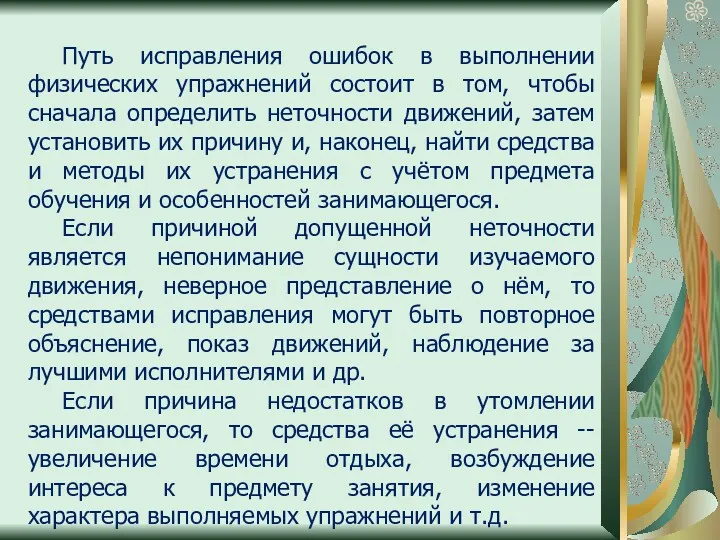 Путь исправления ошибок в выполнении физических упражнений состоит в том, чтобы сначала определить неточности движений, затем установить их причину и, наконец, найти средства и методы их устранения с учётом предмета обучения и особенностей занимающегося.

Если причиной допущенной неточности является непонимание сущности изучаемого движения, неверное представление о нём, то средствами исправления могут быть повторное объяснение, показ движений, наблюдение за лучшими исполнителями и др.

Если причина недостатков в утомлении занимающегося, то средства её устранения -- увеличение времени отдыха, возбуждение интереса к предмету занятия, изменение характера выполняемых упражнений и т.д.